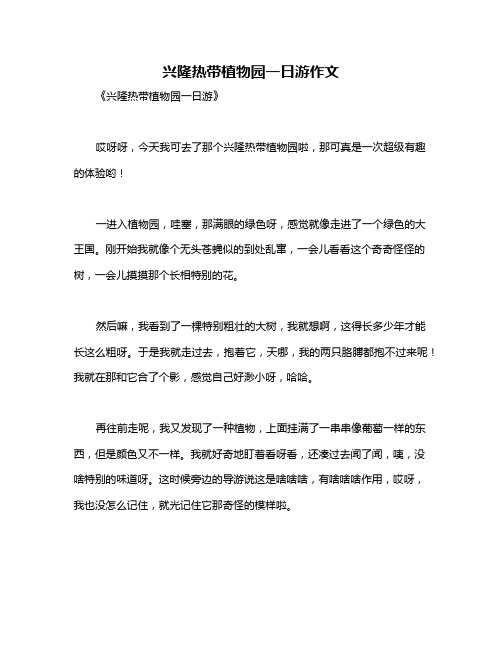 兴隆热带植物园一日游作文

《兴隆热带植物园一日游》

哎呀呀，今天我可去了那个兴隆热带植物园啦，那可真是一次超级有趣的体验哟！

一进入植物园，哇塞，那满眼的绿色呀，感觉就像走进了一个绿色的大王国。刚开始我就像个无头苍蝇似的到处乱窜，一会儿看看这个奇奇怪怪的树，一会儿摸摸那个长相特别的花。

然后嘛，我看到了一棵特别粗壮的大树，我就想啊，这得长多少年才能长这么粗呀。于是我就走过去，抱着它，天哪，我的两只胳膊都抱不过来呢！我就在那和它合了个影，感觉自己好渺小呀，哈哈。

再往前走呢，我又发现了一种植物，上面挂满了一串串像葡萄一样的东西，但是颜色又不一样。我就好奇地盯着看呀看，还凑过去闻了闻，咦，没啥特别的味道呀。这时候旁边的导游说这是啥啥啥，有啥啥啥作用，哎呀，我也没怎么记住，就光记住它那奇怪的模样啦。